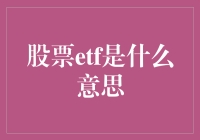 股票etf是什么意思